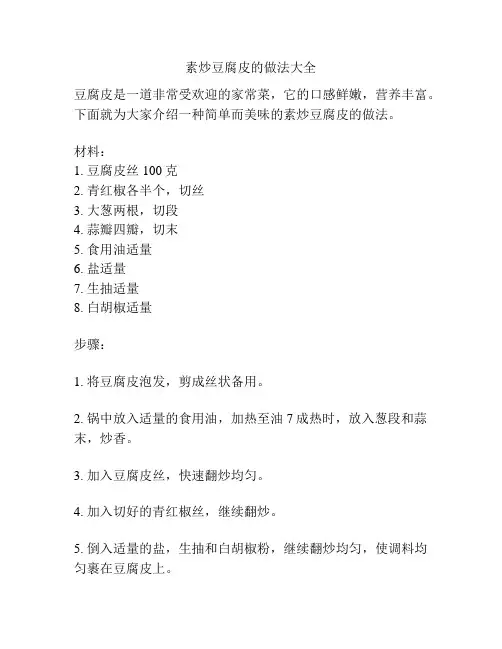 素炒豆腐皮的做法大全

豆腐皮是一道非常受欢迎的家常菜，它的口感鲜嫩，营养丰富。下面就为大家介绍一种简单而美味的素炒豆腐皮的做法。

材料：
1. 豆腐皮丝 100 克
2. 青红椒各半个，切丝
3. 大葱两根，切段
4. 蒜瓣四瓣，切末
5. 食用油适量
6. 盐适量
7. 生抽适量
8. 白胡椒适量

步骤：

1. 将豆腐皮泡发，剪成丝状备用。

2. 锅中放入适量的食用油，加热至油 7 成热时，放入葱段和蒜末，炒香。

3. 加入豆腐皮丝，快速翻炒均匀。

4. 加入切好的青红椒丝，继续翻炒。

5. 倒入适量的盐，生抽和白胡椒粉，继续翻炒均匀，使调料均匀裹在豆腐皮上。